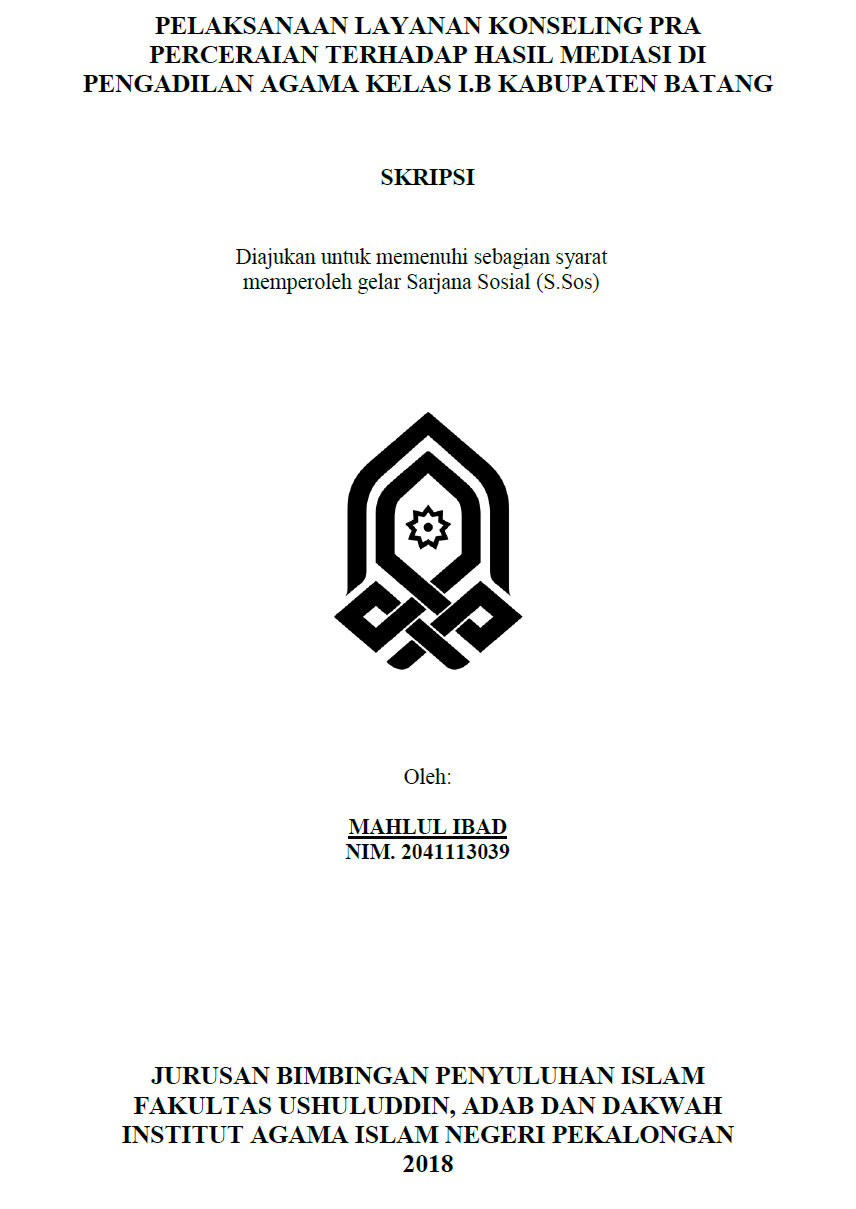 PELAKSANAAN LAYANAN KONSELING PRA PERCERAIAN TERHADAP HASIL MEDIASI DI PENGADILAN AGAMA KELAS I.B KABUPATEN BATANG

SKRIPSI

Diajukan untuk memenuhi sebagian syarat memperoleh gelar Sarjana Sosial (S.Sos)

Oleh:

MAHLUL IBAD
NIM. 2041113039

JURUSAN BIMBINGAN PENYULUHAN ISLAM
FAKULTAS USHULUDDIN, ADAB DAN DAKWAH
INSTITUT AGAMA ISLAM NEGERI PEKALONGAN
2018